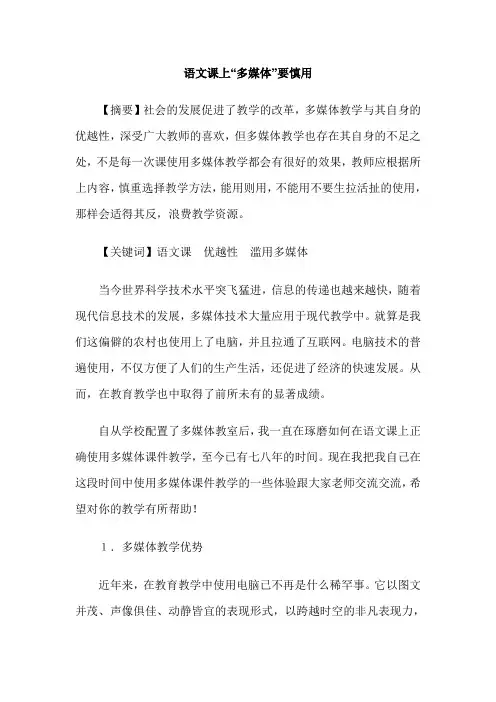 语文课上“多媒体”要慎用

【摘要】社会的发展促进了教学的改革，多媒体教学与其自身的优越性，深受广大教师的喜欢，但多媒体教学也存在其自身的不足之处，不是每一次课使用多媒体教学都会有很好的效果，教师应根据所上内容，慎重选择教学方法，能用则用，不能用不要生拉活扯的使用，那样会适得其反，浪费教学资源。

【关键词】语文课　优越性　滥用多媒体

当今世界科学技术水平突飞猛进，信息的传递也越来越快，随着现代信息技术的发展，多媒体技术大量应用于现代教学中。就算是我们这偏僻的农村也使用上了电脑，并且拉通了互联网。电脑技术的普遍使用，不仅方便了人们的生产生活，还促进了经济的快速发展。从而，在教育教学也中取得了前所未有的显著成绩。

自从学校配置了多媒体教室后，我一直在琢磨如何在语文课上正确使用多媒体课件教学，至今已有七八年的时间。现在我把我自己在这段时间中使用多媒体课件教学的一些体验跟大家老师交流交流，希望对你的教学有所帮助！

1．多媒体教学优势

近年来，在教育教学中使用电脑已不再是什么稀罕事。它以图文并茂、声像俱佳、动静皆宜的表现形式，以跨越时空的非凡表现力，